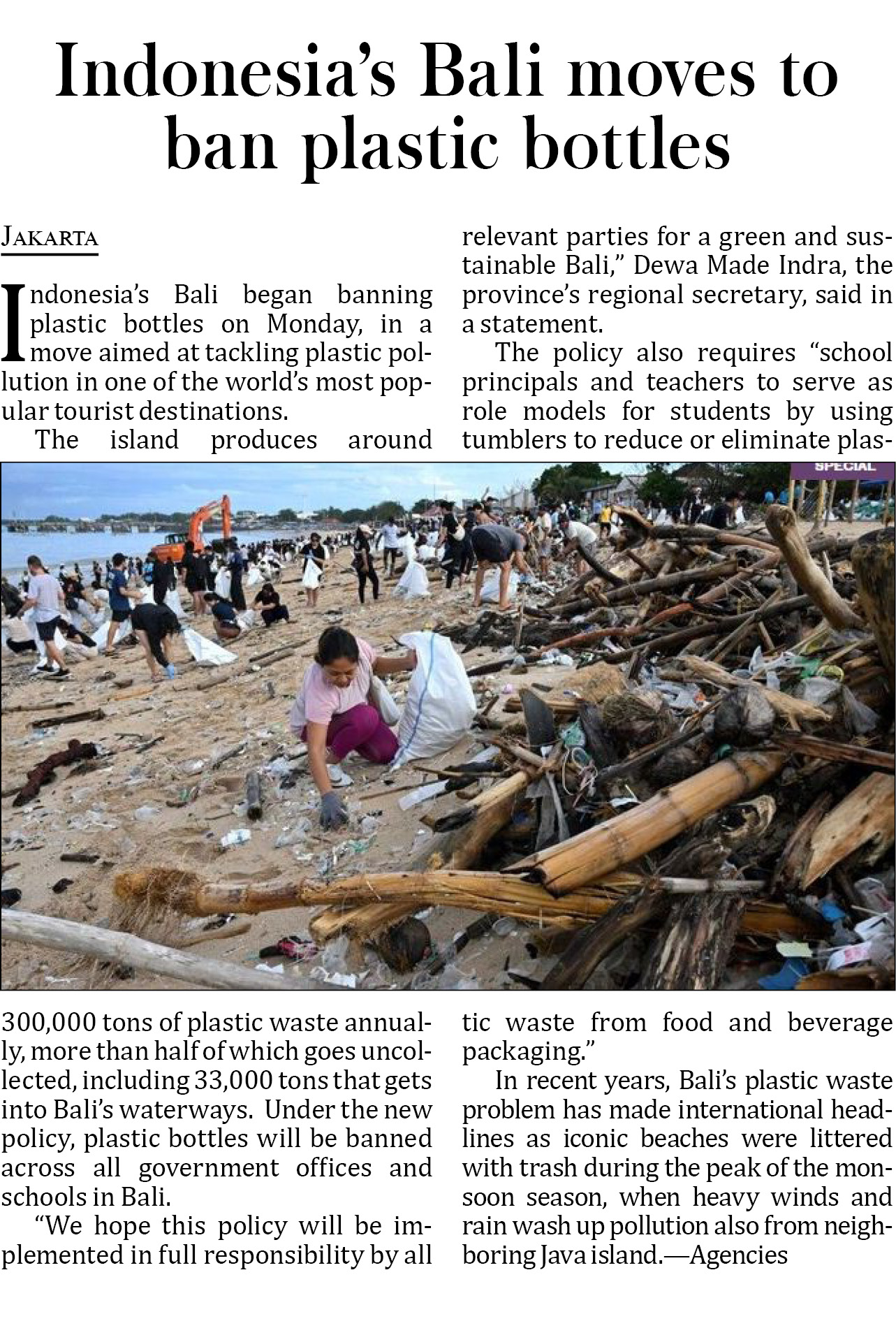 Indonesia's Bali moves to ban plastic bottles

JAKARTA

Indonesia's Bali began banning plastic bottles on Monday, in a move aimed at tackling plastic pollution in one of the world's most popular tourist destinations.

The island produces around 300,000 tons of plastic waste annually, more than half of which goes uncollected, including 33,000 tons that gets into Bali's waterways. Under the new policy, plastic bottles will be banned across all government offices and schools in Bali.

"We hope this policy will be implemented in full responsibility by all relevant parties for a green and sustainable Bali," Dewa Made Indra, the province's regional secretary, said in a statement.

The policy also requires "school principals and teachers to serve as role models for students by using tumblers to reduce or eliminate plastic waste from food and beverage packaging."

In recent years, Bali's plastic waste problem has made international headlines as iconic beaches were littered with trash during the peak of the monsoon season, when heavy winds and rain wash up pollution also from neighboring Java island.—Agencies

SPECIAL